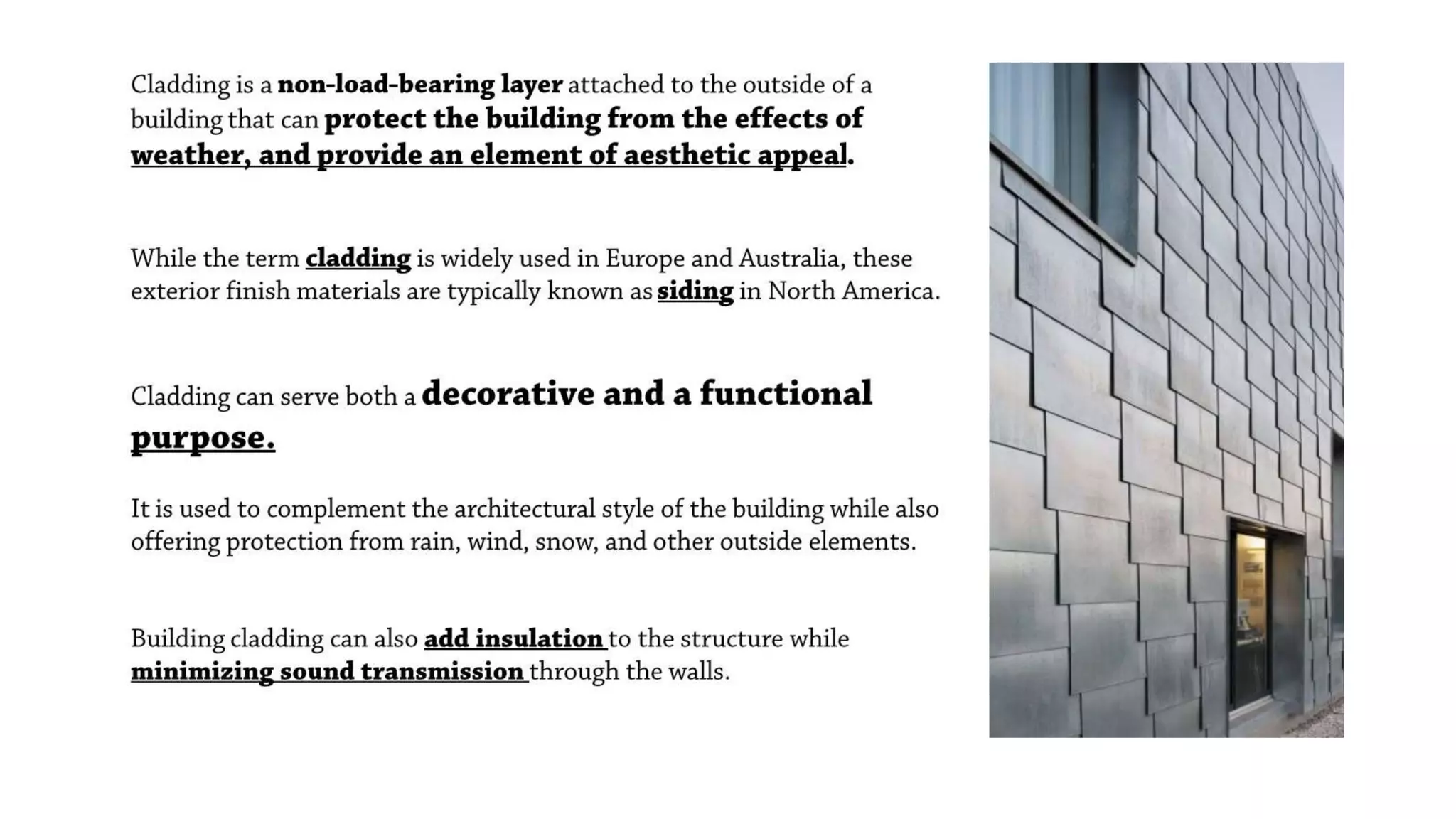 Cladding is a non-load-bearing layer attached to the outside of a building that can protect the building from the effects of weather, and provide an element of aesthetic appeal.

While the term cladding is widely used in Europe and Australia, these exterior finish materials are typically known as siding in North America.

Cladding can serve both a decorative and a functional purpose.

It is used to complement the architectural style of the building while also offering protection from rain, wind, snow, and other outside elements.

Building cladding can also add insulation to the structure while minimizing sound transmission through the walls.